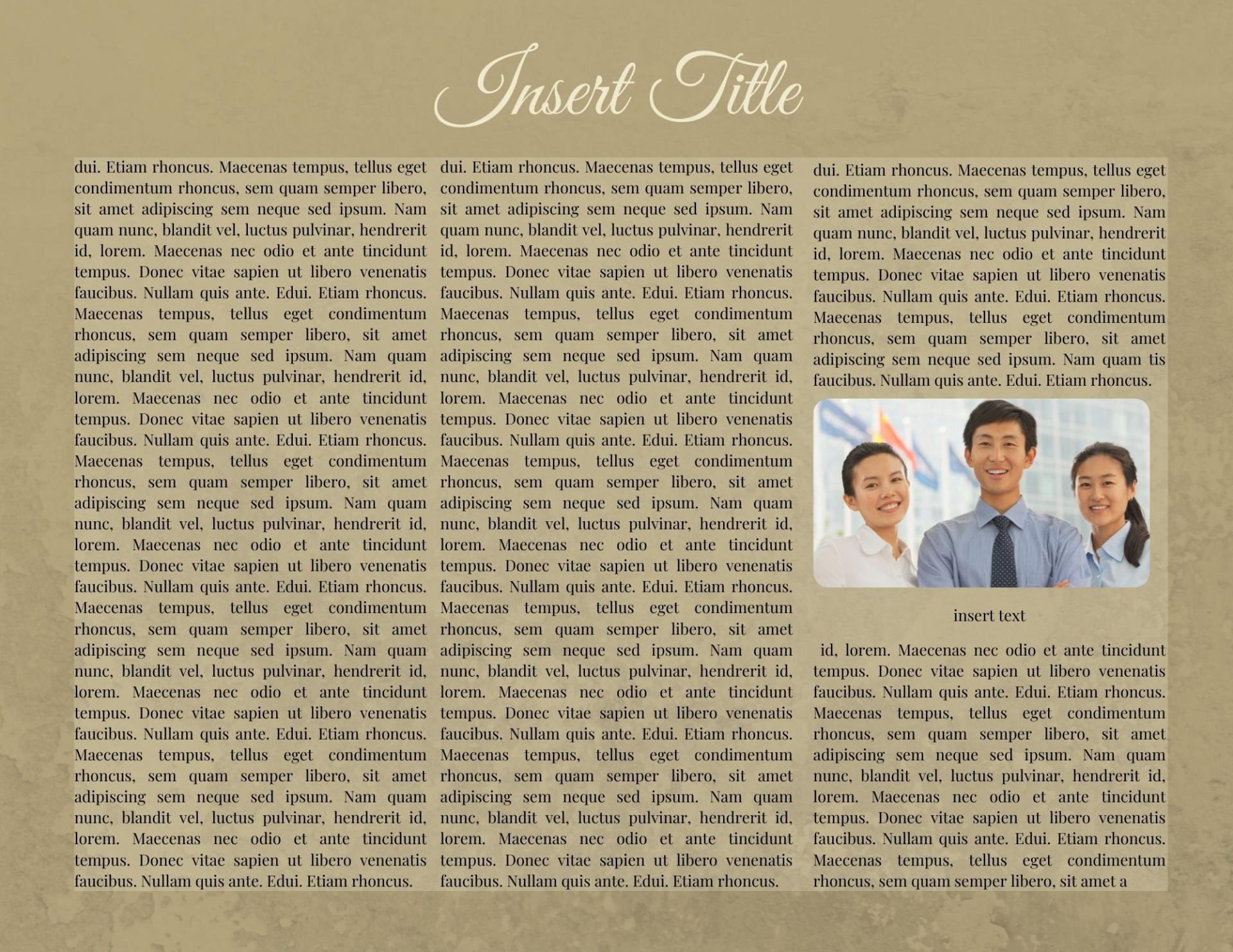 Insert Title

dui. Etiam rhoncus. Maecenas tempus, tellus eget condimentum rhoncus, sem quam semper libero, sit amet adipiscing sem neque sed ipsum. Nam quam nunc, blandit vel, luctus pulvinar, hendrerit id, lorem. Maecenas nec odio et ante tincidunt tempus. Donec vitae sapien ut libero venenatis faucibus. Nullam quis ante. Edui. Etiam rhoncus. Maecenas tempus, tellus eget condimentum rhoncus, sem quam semper libero, sit amet adipiscing sem neque sed ipsum. Nam quam nunc, blandit vel, luctus pulvinar, hendrerit id, lorem. Maecenas nec odio et ante tincidunt tempus. Donec vitae sapien ut libero venenatis faucibus. Nullam quis ante. Edui. Etiam rhoncus. Maecenas tempus, tellus eget condimentum rhoncus, sem quam semper libero, sit amet adipiscing sem neque sed ipsum. Nam quam nunc, blandit vel, luctus pulvinar, hendrerit id, lorem. Maecenas nec odio et ante tincidunt tempus. Donec vitae sapien ut libero venenatis faucibus. Nullam quis ante. Edui. Etiam rhoncus. Maecenas tempus, tellus eget condimentum rhoncus, sem quam semper libero, sit amet adipiscing sem neque sed ipsum. Nam quam nunc, blandit vel, luctus pulvinar, hendrerit id, lorem. Maecenas nec odio et ante tincidunt tempus. Donec vitae sapien ut libero venenatis faucibus. Nullam quis ante. Edui. Etiam rhoncus. Maecenas tempus, tellus eget condimentum rhoncus, sem quam semper libero, sit amet adipiscing sem neque sed ipsum. Nam quam nunc, blandit vel, luctus pulvinar, hendrerit id, lorem. Maecenas nec odio et ante tincidunt tempus. Donec vitae sapien ut libero venenatis faucibus. Nullam quis ante. Edui. Etiam rhoncus.

dui. Etiam rhoncus. Maecenas tempus, tellus eget condimentum rhoncus, sem quam semper libero, sit amet adipiscing sem neque sed ipsum. Nam quam nunc, blandit vel, luctus pulvinar, hendrerit id, lorem. Maecenas nec odio et ante tincidunt tempus. Donec vitae sapien ut libero venenatis faucibus. Nullam quis ante. Edui. Etiam rhoncus. Maecenas tempus, tellus eget condimentum rhoncus, sem quam semper libero, sit amet adipiscing sem neque sed ipsum. Nam quam nunc, blandit vel, luctus pulvinar, hendrerit id, lorem. Maecenas nec odio et ante tincidunt tempus. Donec vitae sapien ut libero venenatis faucibus. Nullam quis ante. Edui. Etiam rhoncus. Maecenas tempus, tellus eget condimentum rhoncus, sem quam semper libero, sit amet adipiscing sem neque sed ipsum. Nam quam nunc, blandit vel, luctus pulvinar, hendrerit id, lorem. Maecenas nec odio et ante tincidunt tempus. Donec vitae sapien ut libero venenatis faucibus. Nullam quis ante. Edui. Etiam rhoncus. Maecenas tempus, tellus eget condimentum rhoncus, sem quam semper libero, sit amet adipiscing sem neque sed ipsum. Nam quam nunc, blandit vel, luctus pulvinar, hendrerit id, lorem. Maecenas nec odio et ante tincidunt tempus. Donec vitae sapien ut libero venenatis faucibus. Nullam quis ante. Edui. Etiam rhoncus. Maecenas tempus, tellus eget condimentum rhoncus, sem quam semper libero, sit amet adipiscing sem neque sed ipsum. Nam quam nunc, blandit vel, luctus pulvinar, hendrerit id, lorem. Maecenas nec odio et ante tincidunt tempus. Donec vitae sapien ut libero venenatis faucibus. Nullam quis ante. Edui. Etiam rhoncus.

dui. Etiam rhoncus. Maecenas tempus, tellus eget condimentum rhoncus, sem quam semper libero, sit amet adipiscing sem neque sed ipsum. Nam quam nunc, blandit vel, luctus pulvinar, hendrerit id, lorem. Maecenas nec odio et ante tincidunt tempus. Donec vitae sapien ut libero venenatis faucibus. Nullam quis ante. Edui. Etiam rhoncus. Maecenas tempus, tellus eget condimentum rhoncus, sem quam semper libero, sit amet adipiscing sem neque sed ipsum. Nam quam tis faucibus. Nullam quis ante. Edui. Etiam rhoncus.

insert text

id, lorem. Maecenas nec odio et ante tincidunt tempus. Donec vitae sapien ut libero venenatis faucibus. Nullam quis ante. Edui. Etiam rhoncus. Maecenas tempus, tellus eget condimentum rhoncus, sem quam semper libero, sit amet adipiscing sem neque sed ipsum. Nam quam nunc, blandit vel, luctus pulvinar, hendrerit id, lorem. Maecenas nec odio et ante tincidunt tempus. Donec vitae sapien ut libero venenatis faucibus. Nullam quis ante. Edui. Etiam rhoncus. Maecenas tempus, tellus eget condimentum rhoncus, sem quam semper libero, sit amet a